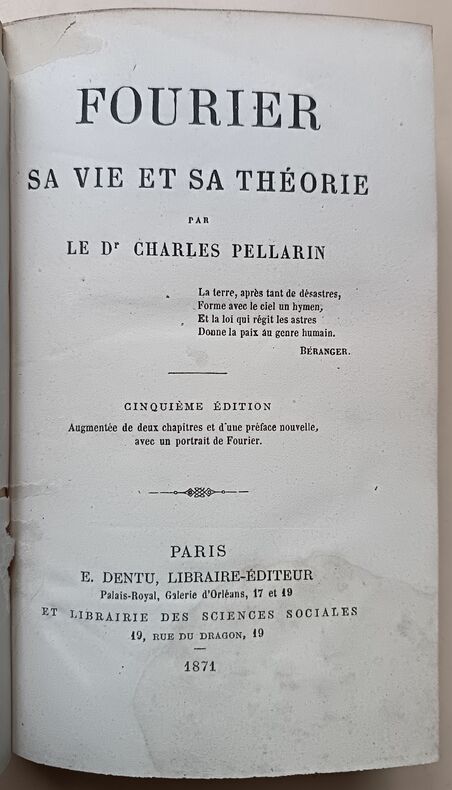 FOURIER

SA VIE ET SA THÉORIE

PAR

LE Dr CHARLES PELLARIN

La terre, après tant de désastres,
Forme avec le ciel un hymen,
Et la loi qui régit les astres
Donne la paix au genre humain.

BÉRANGER.

CINQUIÈME ÉDITION
Augmentée de deux chapitres et d'une préface nouvelle, avec un portrait de Fourier.

PARIS
E. DENTU, LIBRAIRE-ÉDITEUR
Palais-Royal, Galerie d'Orléans, 17 et 19
ET LIBRAIRIE DES SCIENCES SOCIALES
19, RUE DU DRAGON, 19

1871